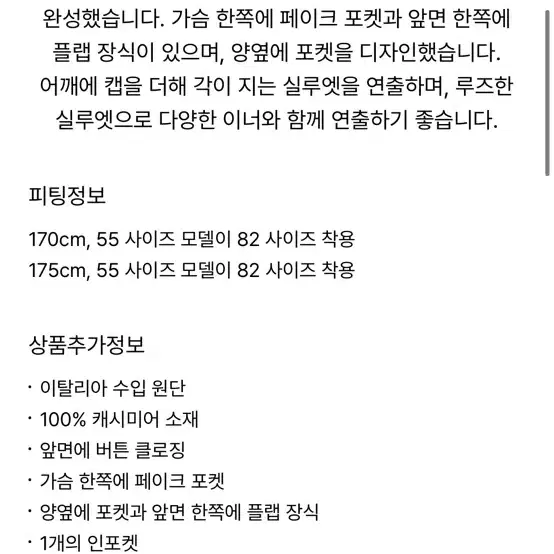 완성했습니다. 가슴 한쪽에 페이크 포켓과 앞면 한쪽에 플랩 장식이 있으며, 양옆에 포켓을 디자인했습니다. 어깨에 캡을 더해 각이 지는 실루엣을 연출하며, 루즈한 실루엣으로 다양한 이너와 함께 연출하기 좋습니다.

피팅정보

170cm, 55 사이즈 모델이 82 사이즈 착용
175cm, 55 사이즈 모델이 82 사이즈 착용

상품추가정보

· 이탈리아 수입 원단
· 100% 캐시미어 소재
· 앞면에 버튼 클로징
· 가슴 한쪽에 페이크 포켓
· 양옆에 포켓과 앞면 한쪽에 플랩 장식
· 1개의 인포켓